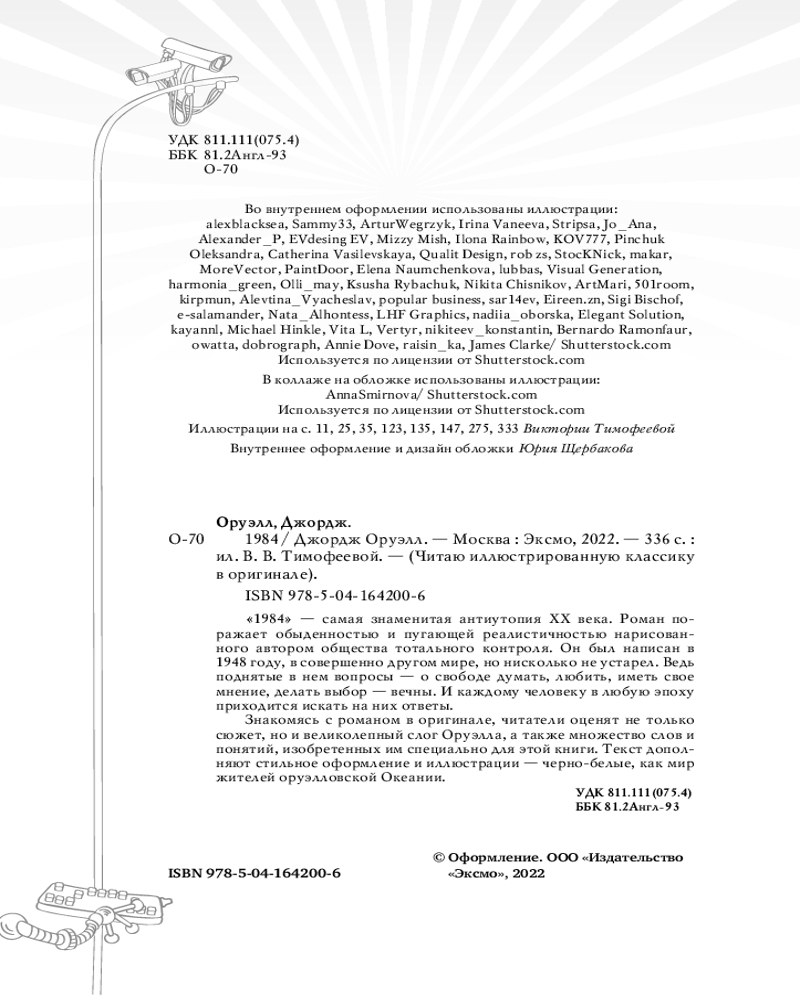 УДК 811.111(075.4)
ББК 81.2Англ-93
О-70

Во внутреннем оформлении использованы иллюстрации: alexblacksea, Sammy33, ArturWegrzyk, Irina Vaneeva, Stripsa, Jo_Ana, Alexander_P, EVdesing EV, Mizzy Mish, Ilona Rainbow, KOV777, Pinchuk Oleksandra, Catherina Vasilevskaya, Qualit Design, rob zs, StocKNick, makar, MoreVector, PaintDoor, Elena Naumchenkova, lubbas, Visual Generation, harmonia_green, Olli_may, Ksusha Rybachuk, Nikita Chisnikov, ArtMari, 501room, kirpmun, Alevtina_Vyacheslav, popular business, sar14ev, Eireen.zn, Sigi Bischof, e-salamander, Nata_Alhontess, LHF Graphics, nadiia_oborska, Elegant Solution, kayannl, Michael Hinkle, Vita L, Vertyr, nikiteev_konstantin, Bernardo Ramonfaur, owatta, dobrograph, Annie Dove, raisin_ka, James Clarke/ Shutterstock.com
Используется по лицензии от Shutterstock.com

В коллаже на обложке использованы иллюстрации: AnnaSmirnova/ Shutterstock.com
Используется по лицензии от Shutterstock.com

Иллюстрации на с. 11, 25, 35, 123, 135, 147, 275, 333 Виктории Тимофеевой

Внутреннее оформление и дизайн обложки Юрия Щербакова

Оруэлл, Джордж.
О-70 1984 / Джордж Оруэлл. — Москва : Эксмо, 2022. — 336 с. : ил. В. В. Тимофеевой. — (Читаю иллюстрированную классику в оригинале).

ISBN 978-5-04-164200-6

«1984» — самая знаменитая антиутопия XX века. Роман поражает обыденностью и пугающей реалистичностью нарисованного автором общества тотального контроля. Он был написан в 1948 году, в совершенно другом мире, но нисколько не устарел. Ведь поднятые в нем вопросы — о свободе думать, любить, иметь свое мнение, делать выбор — вечны. И каждому человеку в любую эпоху приходится искать на них ответы.

Знакомясь с романом в оригинале, читатели оценят не только сюжет, но и великолепный слог Оруэлла, а также множество слов и понятий, изобретенных им специально для этой книги. Текст дополняют стильное оформление и иллюстрации — черно-белые, как мир жителей оруэлловской Океании.

УДК 811.111(075.4)
ББК 81.2Англ-93

ISBN 978-5-04-164200-6

© Оформление. ООО «Издательство «Эксмо», 2022